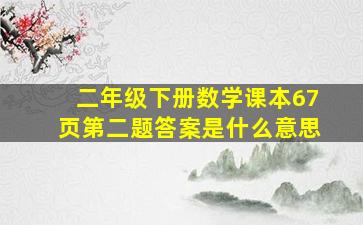 二年级下册数学课本67页第二题答案是什么意思